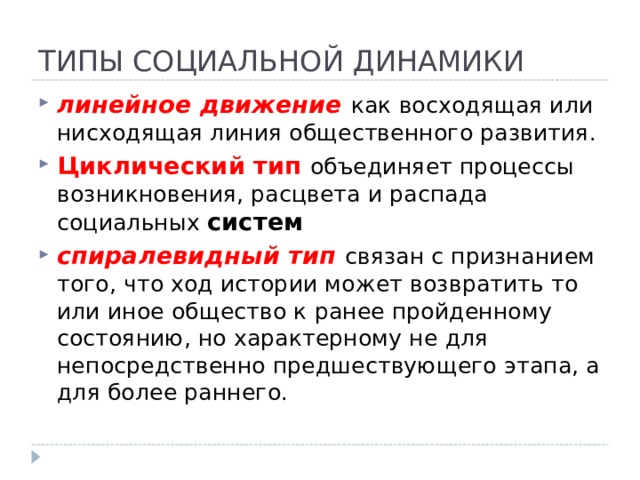 ТИПЫ СОЦИАЛЬНОЙ ДИНАМИКИ

линейное движение как восходящая или нисходящая линия общественного развития.

Циклический тип объединяет процессы возникновения, расцвета и распада социальных систем

спиралевидный тип связан с признанием того, что ход истории может возвратить то или иное общество к ранее пройденному состоянию, но характерному не для непосредственно предшествующего этапа, а для более раннего.